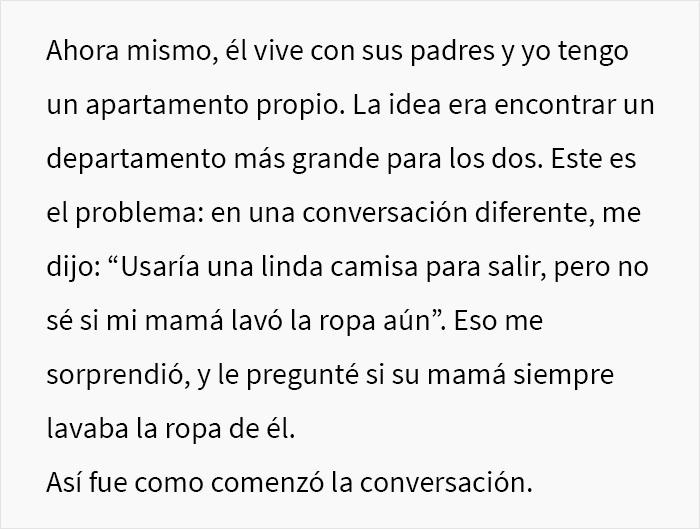 Ahora mismo, él vive con sus padres y yo tengo un apartamento propio. La idea era encontrar un departamento más grande para los dos. Este es el problema: en una conversación diferente, me dijo: “Usaría una linda camisa para salir, pero no sé si mi mamá lavó la ropa aún”. Eso me sorprendió, y le pregunté si su mamá siempre lavaba la ropa de él.
Así fue como comenzó la conversación.